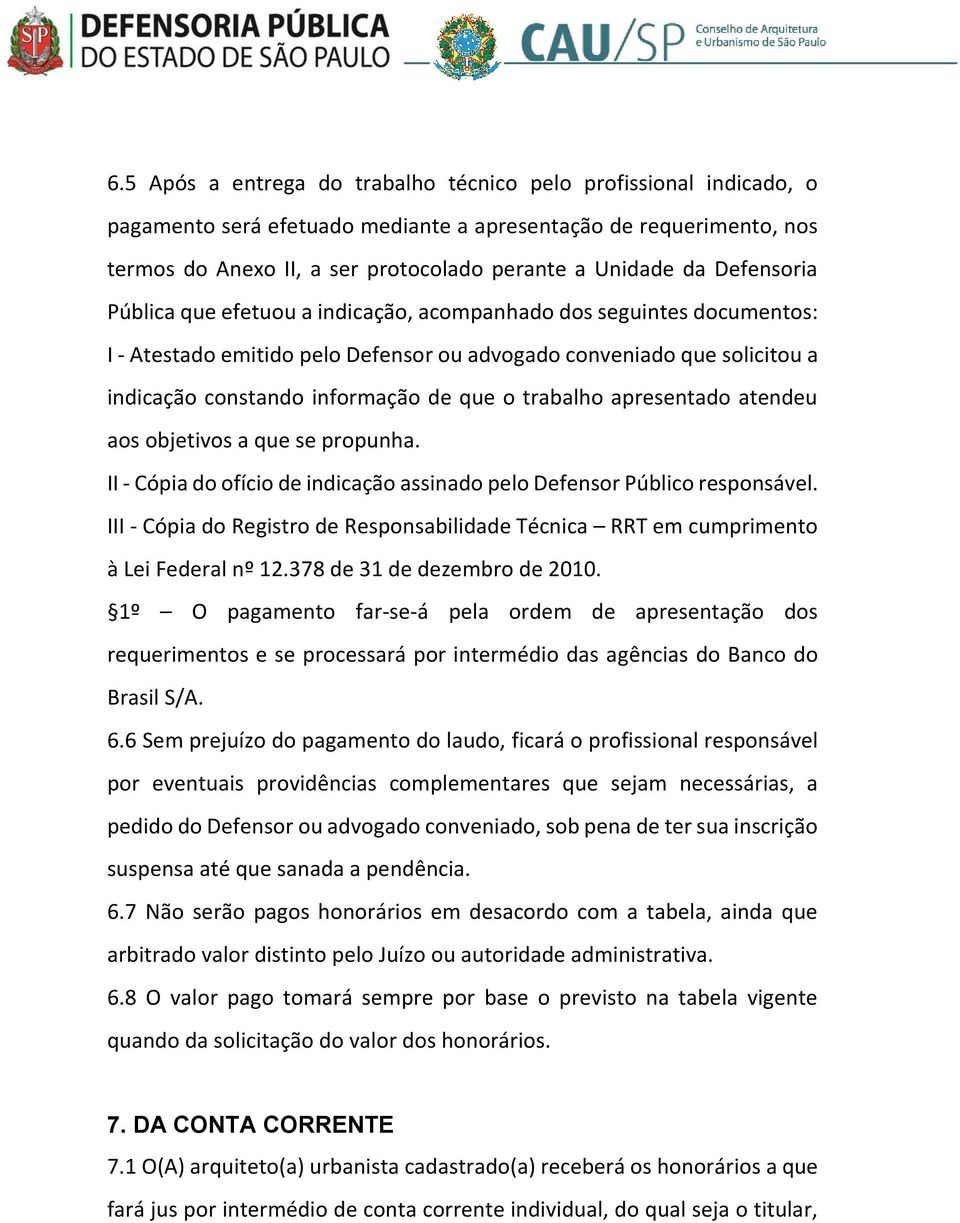 DEFENSORIA PÚBLICA
DO ESTADO DE SÃO PAULO

CAU/SP Conselho de Arquitetura e Urbanismo de São Paulo

6.5 Após a entrega do trabalho técnico pelo profissional indicado, o pagamento será efetuado mediante a apresentação de requerimento, nos termos do Anexo II, a ser protocolado perante a Unidade da Defensoria Pública que efetuou a indicação, acompanhado dos seguintes documentos:
I - Atestado emitido pelo Defensor ou advogado conveniado que solicitou a indicação constando informação de que o trabalho apresentado atendeu aos objetivos a que se propunha.
II - Cópia do ofício de indicação assinado pelo Defensor Público responsável.
III - Cópia do Registro de Responsabilidade Técnica – RRT em cumprimento à Lei Federal nº 12.378 de 31 de dezembro de 2010.
§1º – O pagamento far-se-á pela ordem de apresentação dos requerimentos e se processará por intermédio das agências do Banco do Brasil S/A.
6.6 Sem prejuízo do pagamento do laudo, ficará o profissional responsável por eventuais providências complementares que sejam necessárias, a pedido do Defensor ou advogado conveniado, sob pena de ter sua inscrição suspensa até que sanada a pendência.
6.7 Não serão pagos honorários em desacordo com a tabela, ainda que arbitrado valor distinto pelo Juízo ou autoridade administrativa.
6.8 O valor pago tomará sempre por base o previsto na tabela vigente quando da solicitação do valor dos honorários.

7. DA CONTA CORRENTE
7.1 O(A) arquiteto(a) urbanista cadastrado(a) receberá os honorários a que fará jus por intermédio de conta corrente individual, do qual seja o titular,